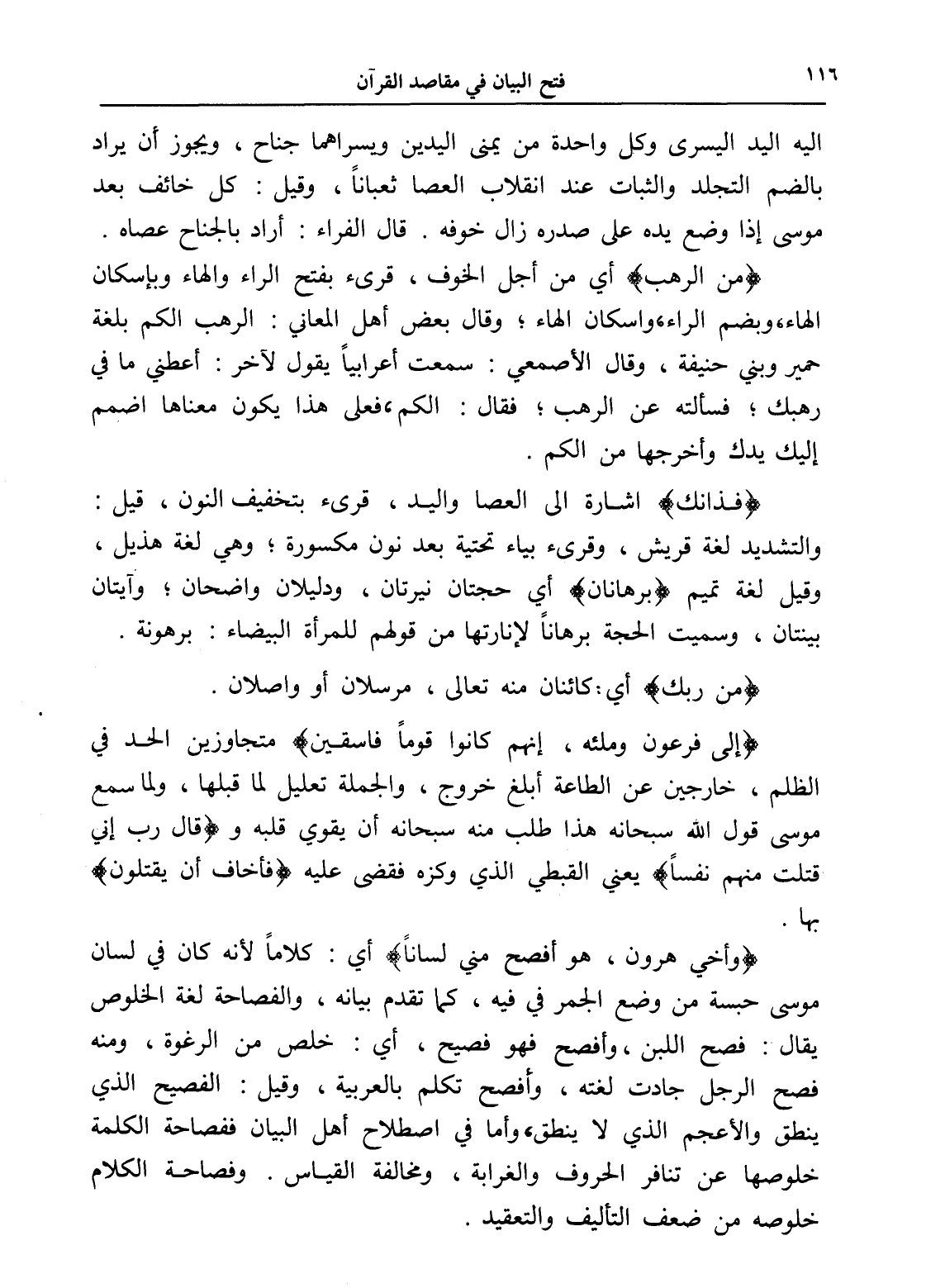 ١١٦ فتح البيان في مقاصد القرآن

اليه اليد اليسرى وكل واحدة من يمنى اليدين ويسراهما جناح ، ويجوز أن يراد بالضم التجلد والثبات عند انقلاب العصا ثعباناً ، وقيل : كل خائف بعد موسى إذا وضع يده على صدره زال خوفه . قال الفراء : أراد بالجناح عصاه .

﴿من الرهب﴾ أي من أجل الخوف ، قرىء بفتح الراء والهاء وبإسكان الهاء،وبضم الراء،واسكان الهاء ؛ وقال بعض أهل المعاني : الرهب الكم بلغة حمير وبني حنيفة ، وقال الأصمعي : سمعت أعرابياً يقول لآخر : أعطني ما في رهبك ؛ فسألته عن الرهب ؛ فقال : الكم،فعلى هذا يكون معناها اضمم إليك يدك وأخرجها من الكم .

﴿فذانك﴾ اشارة الى العصا واليد ، قرىء بتخفيف النون ، قيل : والتشديد لغة قريش ، وقرىء بياء تحتية بعد نون مكسورة ؛ وهي لغة هذيل ، وقيل لغة تميم ﴿برهانان﴾ أي حجتان نيرتان ، ودليلان واضحان ؛ وآيتان بينتان ، وسميت الحجة برهاناً لإنارتها من قولهم للمرأة البيضاء : برهونة .

﴿من ربك﴾ أي:كائنان منه تعالى ، مرسلان أو واصلان .

﴿إلى فرعون وملئه ، إنهم كانوا قوماً فاسقين﴾ متجاوزين الحد في الظلم ، خارجين عن الطاعة أبلغ خروج ، والجملة تعليل لما قبلها ، ولما سمع موسى قول الله سبحانه هذا طلب منه سبحانه أن يقوي قلبه و ﴿قال رب إني قتلت منهم نفساً﴾ يعني القبطي الذي وكزه فقضى عليه ﴿فأخاف أن يقتلون﴾ بها .

﴿وأخي هرون ، هو أفصح مني لساناً﴾ أي : كلاماً لأنه كان في لسان موسى حبسة من وضع الجمر في فيه ، كما تقدم بيانه ، والفصاحة لغة الخلوص يقال : فصح اللبن ،وأفصح فهو فصيح ، أي : خلص من الرغوة ، ومنه فصح الرجل جادت لغته ، وأفصح تكلم بالعربية ، وقيل : الفصيح الذي ينطق والأعجم الذي لا ينطق،وأما في اصطلاح أهل البيان ففصاحة الكلمة خلوصها عن تنافر الحروف والغرابة ، ومخالفة القياس . وفصاحة الكلام خلوصه من ضعف التأليف والتعقيد .